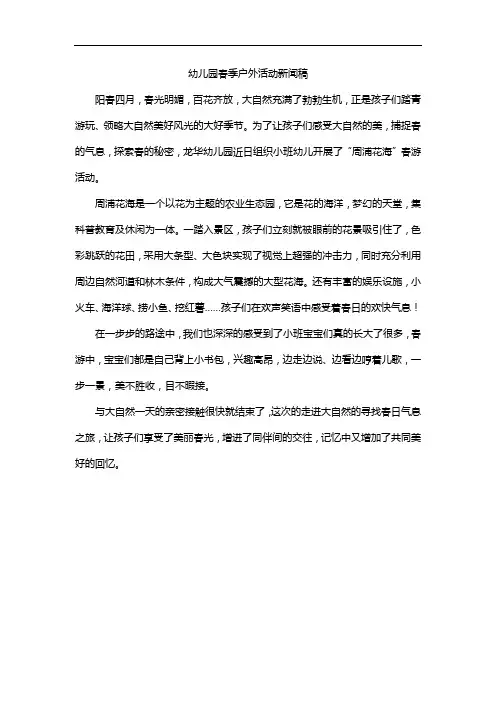 幼儿园春季户外活动新闻稿

阳春四月，春光明媚，百花齐放，大自然充满了勃勃生机，正是孩子们踏青游玩、领略大自然美好风光的大好季节。为了让孩子们感受大自然的美，捕捉春的气息，探索春的秘密，龙华幼儿园近日组织小班幼儿开展了“周浦花海”春游活动。

周浦花海是一个以花为主题的农业生态园，它是花的海洋，梦幻的天堂，集科普教育及休闲为一体。一踏入景区，孩子们立刻就被眼前的花景吸引住了，色彩跳跃的花田，采用大条型、大色块实现了视觉上超强的冲击力，同时充分利用周边自然河道和林木条件，构成大气震撼的大型花海。还有丰富的娱乐设施，小火车、海洋球、捞小鱼、挖红薯……孩子们在欢声笑语中感受着春日的欢快气息！

在一步步的路途中，我们也深深的感受到了小班宝宝们真的长大了很多，春游中，宝宝们都是自己背上小书包，兴趣高昂，边走边说、边看边哼着儿歌，一步一景，美不胜收，目不暇接。

与大自然一天的亲密接触很快就结束了，这次的走进大自然的寻找春日气息之旅，让孩子们享受了美丽春光，增进了同伴间的交往，记忆中又增加了共同美好的回忆。